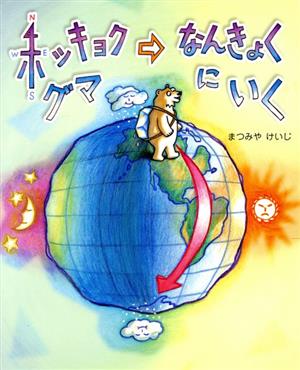 N
W E
S
ホッキョクグマ ⇨ なんきょくにいく

まつみや けいじ